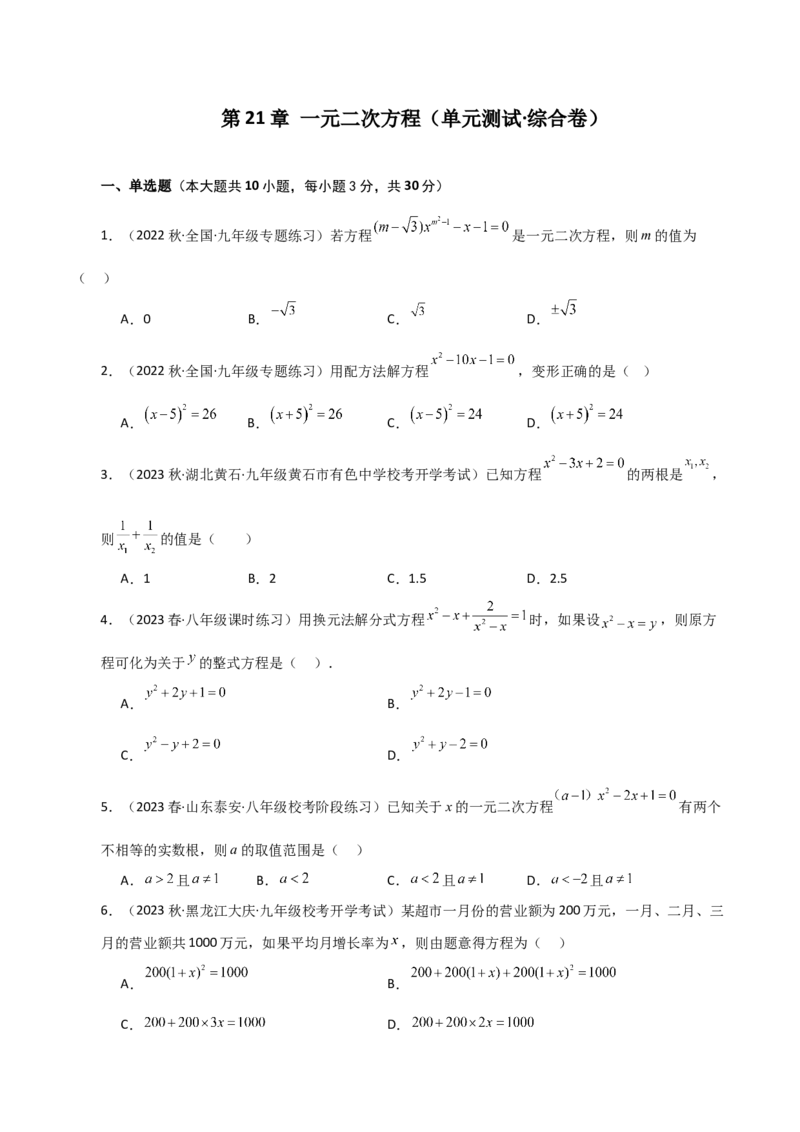 第21章 一元二次方程（单元测试·综合卷）

一、单选题（本大题共10小题，每小题3分，共30分）

1．（2022秋·全国·九年级专题练习）若方程$(m-\sqrt{3})x^{m^2-1}-x-1=0$是一元二次方程，则$m$的值为（ ）

A．0　　B．$-\sqrt{3}$　　C．$\sqrt{3}$　　D．$\pm\sqrt{3}$

2．（2022秋·全国·九年级专题练习）用配方法解方程$x^2-10x-1=0$，变形正确的是（ ）

A．$(x-5)^2=26$　　B．$(x+5)^2=26$　　C．$(x-5)^2=24$　　D．$(x+5)^2=24$

3．（2023秋·湖北黄石·九年级黄石市有色中学校考开学考试）已知方程$x^2-3x+2=0$的两根是$x_1,x_2$，则$\frac{1}{x_1}+\frac{1}{x_2}$的值是（　　）

A．1　　B．2　　C．1.5　　D．2.5

4．（2023春·八年级课时练习）用换元法解分式方程$x^2-x+\frac{2}{x^2-x}=1$时，如果设$x^2-x=y$，则原方程可化为关于$y$的整式方程是（ ）．

A．$y^2+2y+1=0$　　B．$y^2+2y-1=0$

C．$y^2-y+2=0$　　D．$y^2+y-2=0$

5．（2023春·山东泰安·八年级校考阶段练习）已知关于$x$的一元二次方程$(a-1)x^2-2x+1=0$有两个不相等的实数根，则$a$的取值范围是（ ）

A．$a>2$且$a\neq1$　　B．$a<2$　　C．$a<2$且$a\neq1$　　D．$a<-2$且$a\neq1$

6．（2023秋·黑龙江大庆·九年级校考开学考试）某超市一月份的营业额为200万元，一月、二月、三月的营业额共1000万元，如果平均月增长率为$x$，则由题意得方程为（ ）

A．$200(1+x)^2=1000$　　B．$200+200(1+x)+200(1+x)^2=1000$

C．$200+200\times3x=1000$　　D．$200+200\times2x=1000$